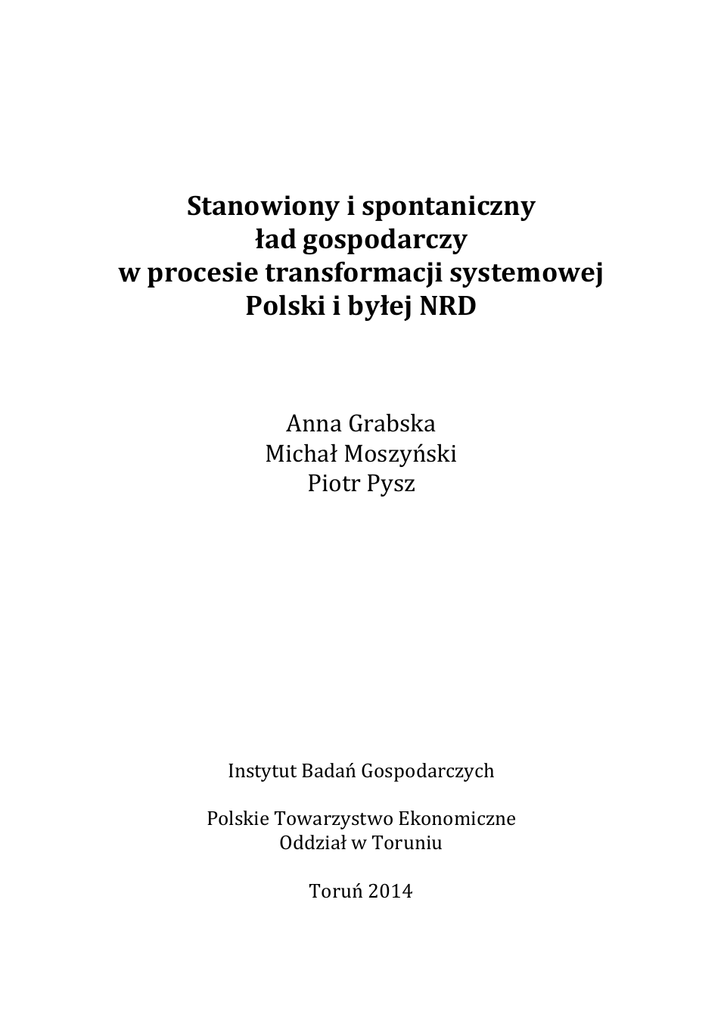 Stanowiony i spontaniczny
ład gospodarczy
w procesie transformacji systemowej
Polski i byłej NRD

Anna Grabska
Michał Moszyński
Piotr Pysz

Instytut Badań Gospodarczych

Polskie Towarzystwo Ekonomiczne
Oddział w Toruniu

Toruń 2014